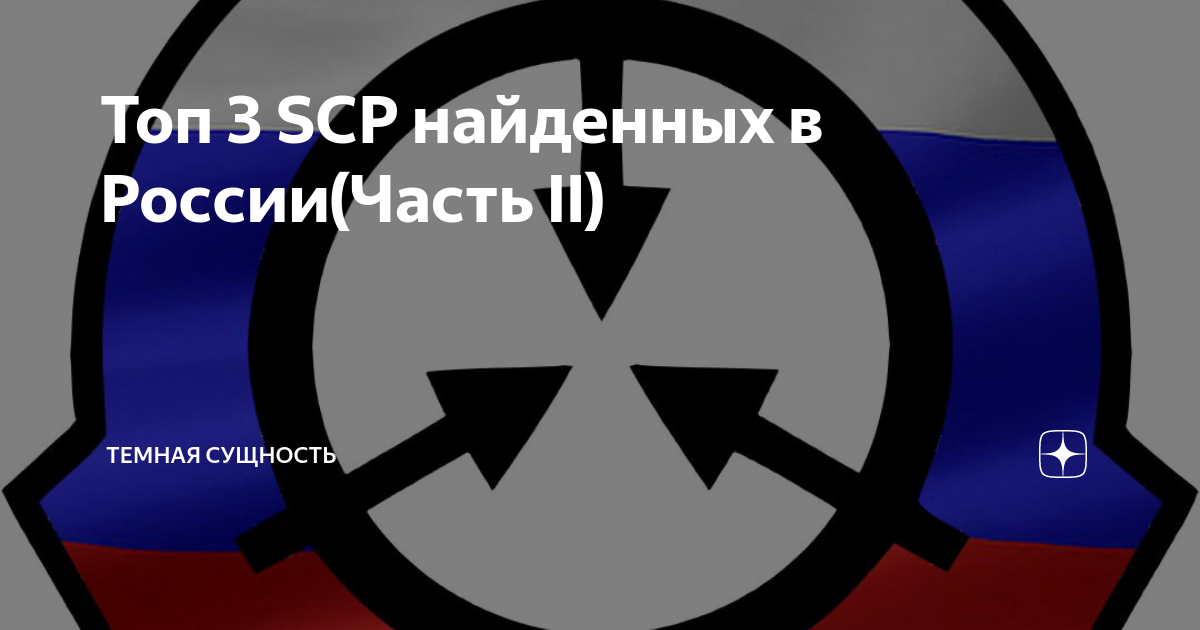 Топ 3 SCP найденных в России(Часть II)

ТЕМНАЯ СУЩНОСТЬ